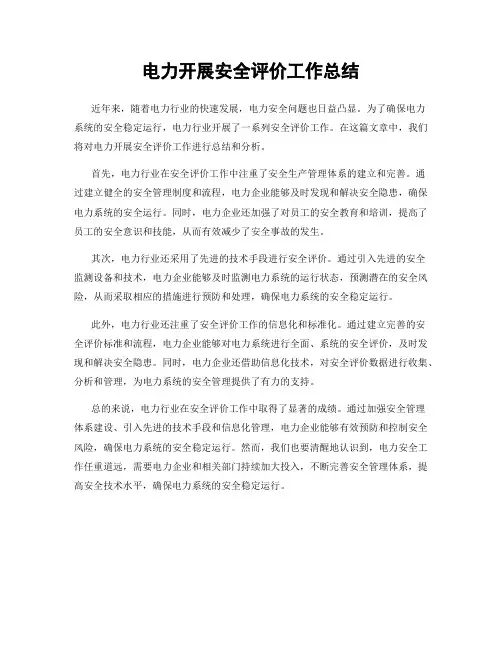 电力开展安全评价工作总结

近年来，随着电力行业的快速发展，电力安全问题也日益凸显。为了确保电力系统的安全稳定运行，电力行业开展了一系列安全评价工作。在这篇文章中，我们将对电力开展安全评价工作进行总结和分析。

首先，电力行业在安全评价工作中注重了安全生产管理体系的建立和完善。通过建立健全的安全管理制度和流程，电力企业能够及时发现和解决安全隐患，确保电力系统的安全运行。同时，电力企业还加强了对员工的安全教育和培训，提高了员工的安全意识和技能，从而有效减少了安全事故的发生。

其次，电力行业还采用了先进的技术手段进行安全评价。通过引入先进的安全监测设备和技术，电力企业能够及时监测电力系统的运行状态，预测潜在的安全风险，从而采取相应的措施进行预防和处理，确保电力系统的安全稳定运行。

此外，电力行业还注重了安全评价工作的信息化和标准化。通过建立完善的安全评价标准和流程，电力企业能够对电力系统进行全面、系统的安全评价，及时发现和解决安全隐患。同时，电力企业还借助信息化技术，对安全评价数据进行收集、分析和管理，为电力系统的安全管理提供了有力的支持。

总的来说，电力行业在安全评价工作中取得了显著的成绩。通过加强安全管理体系建设、引入先进的技术手段和信息化管理，电力企业能够有效预防和控制安全风险，确保电力系统的安全稳定运行。然而，我们也要清醒地认识到，电力安全工作任重道远，需要电力企业和相关部门持续加大投入，不断完善安全管理体系，提高安全技术水平，确保电力系统的安全稳定运行。